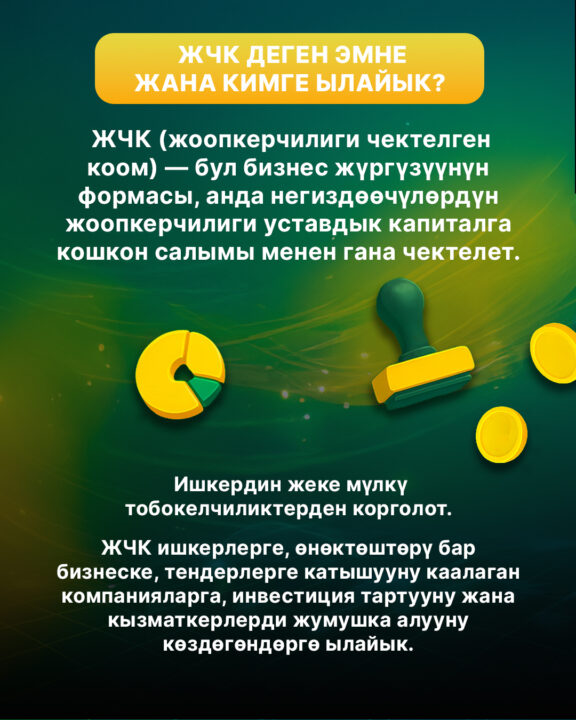 ЖЧК ДЕГЕН ЭМНЕ
ЖАНА КИМГЕ ЫЛАЙЫК?

ЖЧК (жоопкерчилиги чектелген коом) — бул бизнес жүргүзүүнүн формасы, анда негиздөөчүлөрдүн жоопкерчилиги уставдык капиталга кошкон салымы менен гана чектелет.

Ишкердин жеке мүлкү тобокелчиликтерден корголот.

ЖЧК ишкерлерге, өнөктөштөрү бар бизнеске, тендерлерге катышууну каалаган компанияларга, инвестиция тартууну жана кызматкерлерди жумушка алууну көздөгөндөргө ылайык.